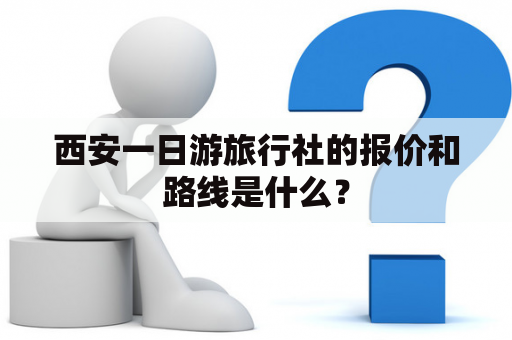 西安一日游旅行社的报价和路线是什么？